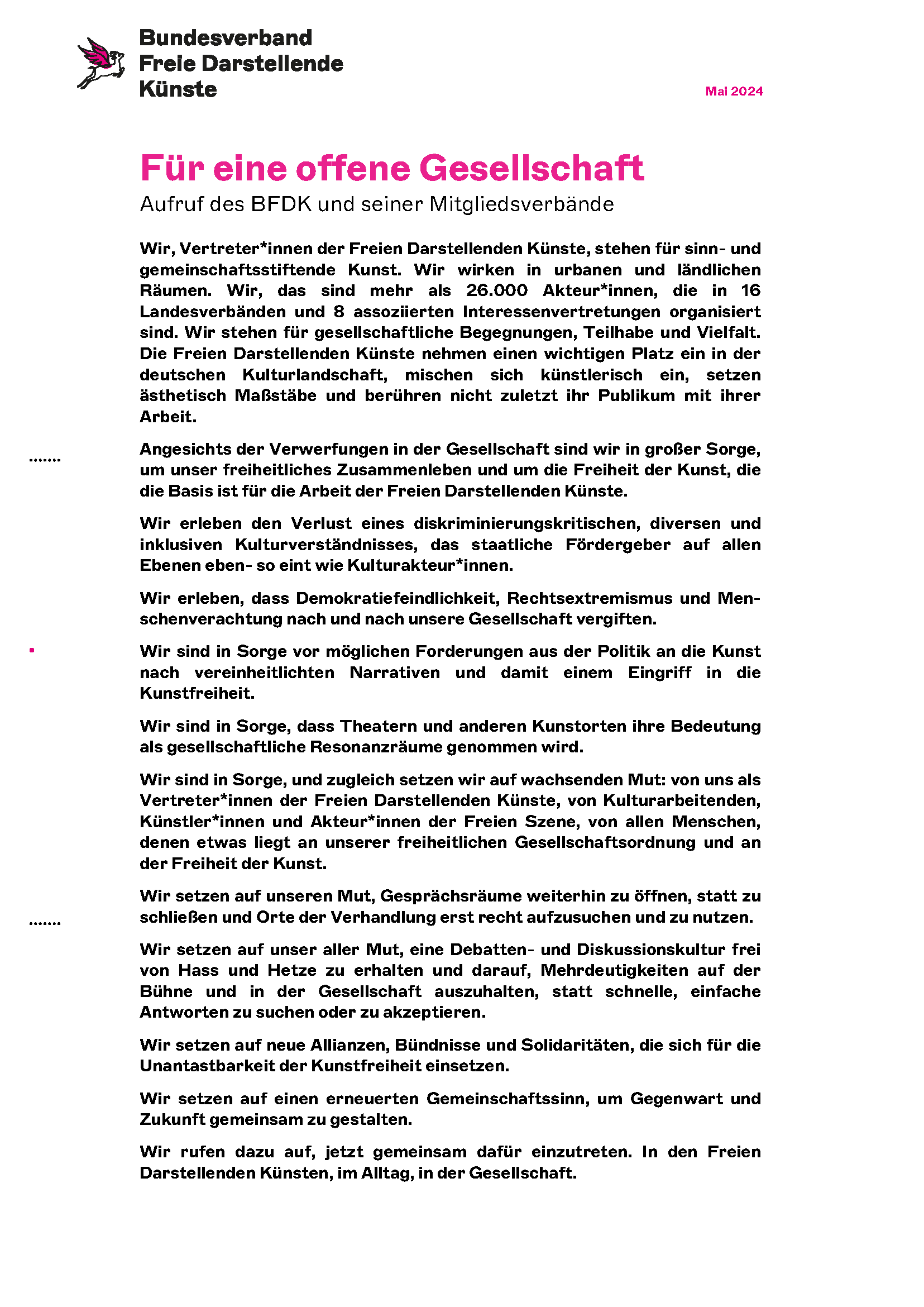 Bundesverband
Freie Darstellende
Künste

Mai 2024

Für eine offene Gesellschaft

Aufruf des BFDK und seiner Mitgliedsverbände

Wir, Vertreter*innen der Freien Darstellenden Künste, stehen für sinn- und gemeinschaftsstiftende Kunst. Wir wirken in urbanen und ländlichen Räumen. Wir, das sind mehr als 26.000 Akteur*innen, die in 16 Landesverbänden und 8 assoziierten Interessenvertretungen organisiert sind. Wir stehen für gesellschaftliche Begegnungen, Teilhabe und Vielfalt. Die Freien Darstellenden Künste nehmen einen wichtigen Platz ein in der deutschen Kulturlandschaft, mischen sich künstlerisch ein, setzen ästhetisch Maßstäbe und berühren nicht zuletzt ihr Publikum mit ihrer Arbeit.

Angesichts der Verwerfungen in der Gesellschaft sind wir in großer Sorge, um unser freiheitliches Zusammenleben und um die Freiheit der Kunst, die die Basis ist für die Arbeit der Freien Darstellenden Künste.

Wir erleben den Verlust eines diskriminierungskritischen, diversen und inklusiven Kulturverständnisses, das staatliche Fördergeber auf allen Ebenen eben- so eint wie Kulturakteur*innen.

Wir erleben, dass Demokratiefeindlichkeit, Rechtsextremismus und Menschenverachtung nach und nach unsere Gesellschaft vergiften.

Wir sind in Sorge vor möglichen Forderungen aus der Politik an die Kunst nach vereinheitlichten Narrativen und damit einem Eingriff in die Kunstfreiheit.

Wir sind in Sorge, dass Theatern und anderen Kunstorten ihre Bedeutung als gesellschaftliche Resonanzräume genommen wird.

Wir sind in Sorge, und zugleich setzen wir auf wachsenden Mut: von uns als Vertreter*innen der Freien Darstellenden Künste, von Kulturarbeitenden, Künstler*innen und Akteur*innen der Freien Szene, von allen Menschen, denen etwas liegt an unserer freiheitlichen Gesellschaftsordnung und an der Freiheit der Kunst.

Wir setzen auf unseren Mut, Gesprächsräume weiterhin zu öffnen, statt zu schließen und Orte der Verhandlung erst recht aufzusuchen und zu nutzen.

Wir setzen auf unser aller Mut, eine Debatten- und Diskussionskultur frei von Hass und Hetze zu erhalten und darauf, Mehrdeutigkeiten auf der Bühne und in der Gesellschaft auszuhalten, statt schnelle, einfache Antworten zu suchen oder zu akzeptieren.

Wir setzen auf neue Allianzen, Bündnisse und Solidaritäten, die sich für die Unantastbarkeit der Kunstfreiheit einsetzen.

Wir setzen auf einen erneuerten Gemeinschaftssinn, um Gegenwart und Zukunft gemeinsam zu gestalten.

Wir rufen dazu auf, jetzt gemeinsam dafür einzutreten. In den Freien Darstellenden Künsten, im Alltag, in der Gesellschaft.